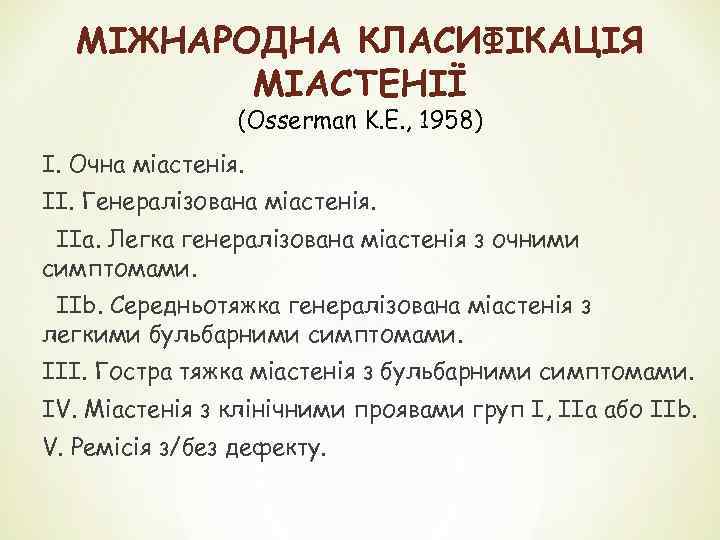 МІЖНАРОДНА КЛАСИФІКАЦІЯ МІАСТЕНІЇ
(Osserman K.E., 1958)

I. Очна міастенія.

II. Генералізована міастенія.

IIa. Легка генералізована міастенія з очними симптомами.

IIb. Середньотяжка генералізована міастенія з легкими бульбарними симптомами.

III. Гостра тяжка міастенія з бульбарними симптомами.

IV. Міастенія з клінічними проявами груп I, IIa або IIb.

V. Ремісія з/без дефекту.